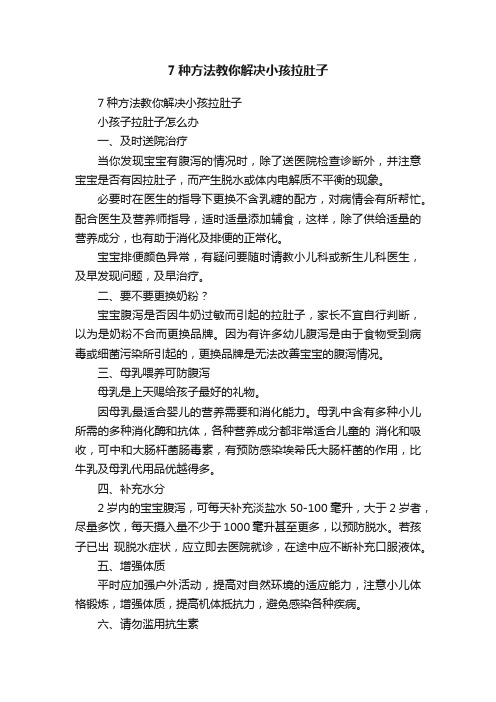 7 种方法教你解决小孩拉肚子

7 种方法教你解决小孩拉肚子

小孩子拉肚子怎么办

一、及时送院治疗

当你发现宝宝有腹泻的情况时，除了送医院检查诊断外，并注意宝宝是否有因拉肚子，而产生脱水或体内电解质不平衡的现象。

必要时在医生的指导下更换不含乳糖的配方，对病情会有所帮忙。配合医生及营养师指导，适时适量添加辅食，这样，除了供给适量的营养成分，也有助于消化及排便的正常化。

宝宝排便颜色异常，有疑问要随时请教小儿科或新生儿科医生，及早发现问题，及早治疗。

二、要不要更换奶粉？

宝宝腹泻是否因牛奶过敏而引起的拉肚子，家长不宜自行判断，以为是奶粉不合而更换品牌。因为有许多幼儿腹泻是由于食物受到病毒或细菌污染所引起的，更换品牌是无法改善宝宝的腹泻情况。

三、母乳喂养可防腹泻

母乳是上天赐给孩子最好的礼物。

因母乳最适合婴儿的营养需要和消化能力。母乳中含有多种小儿所需的多种消化酶和抗体，各种营养成分都非常适合儿童的 消化和吸收，可中和大肠杆菌肠毒素，有预防感染埃希氏大肠杆菌的作用，比牛乳及母乳代用品优越得多。

四、补充水分

2 岁内的宝宝腹泻，可每天补充淡盐水 50-100 毫升，大于 2 岁者，尽量多饮，每天摄入量不少于 1000 毫升甚至更多，以预防脱水。若孩子已出 现脱水症状，应立即去医院就诊，在途中应不断补充口服液体。

五、增强体质

平时应加强户外活动，提高对自然环境的适应能力，注意小儿体格锻炼，增强体质，提高机体抵抗力，避免感染各种疾病。

六、请勿滥用抗生素